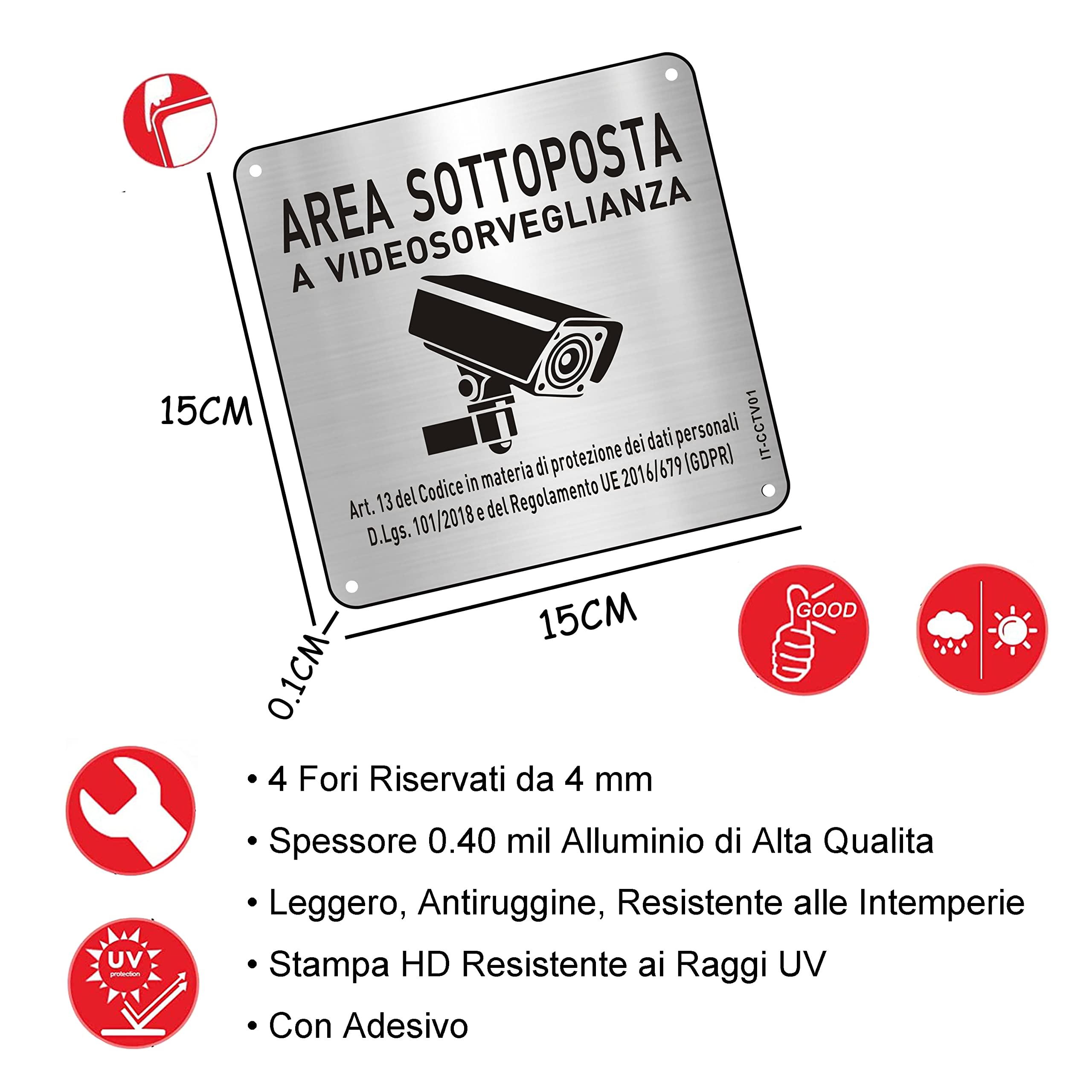 AREA SOTTOPOSTA
A VIDEOSORVEGLIANZA

Art. 13 del Codice in materia di protezione dei dati personali
D.Lgs. 101/2018 e del Regolamento UE 2016/679 (GDPR)

IT-CCTV01

15CM

15CM

0.1CM

GOOD

UV
protection

• 4 Fori Riservati da 4 mm
• Spessore 0.40 mil Alluminio di Alta Qualita
• Leggero, Antiruggine, Resistente alle Intemperie
• Stampa HD Resistente ai Raggi UV
• Con Adesivo